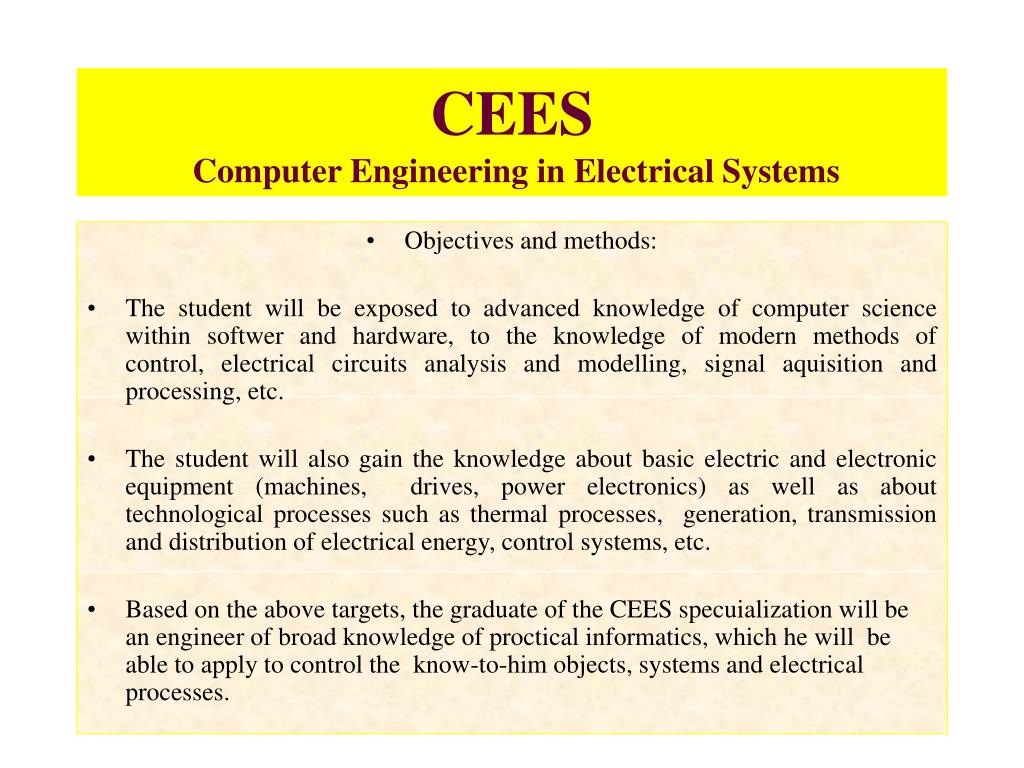 CEES
Computer Engineering in Electrical Systems

• Objectives and methods:

• The student will be exposed to advanced knowledge of computer science within softwer and hardware, to the knowledge of modern methods of control, electrical circuits analysis and modelling, signal aquisition and processing, etc.

• The student will also gain the knowledge about basic electric and electronic equipment (machines, drives, power electronics) as well as about technological processes such as thermal processes, generation, transmission and distribution of electrical energy, control systems, etc.

• Based on the above targets, the graduate of the CEES specuialization will be an engineer of broad knowledge of proctical informatics, which he will be able to apply to control the know-to-him objects, systems and electrical processes.